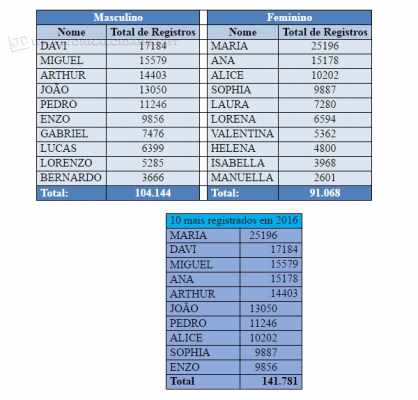 | Masculino | |
|---|---|
| Nome | Total de Registros |
| DAVI | 17184 |
| MIGUEL | 15579 |
| ARTHUR | 14403 |
| JOÃO | 13050 |
| PEDRO | 11246 |
| ENZO | 9856 |
| GABRIEL | 7476 |
| LUCAS | 6399 |
| LORENZO | 5285 |
| BERNARDO | 3666 |
| Total: | 104.144 |

| Feminino | |
|---|---|
| Nome | Total de Registros |
| MARIA | 25196 |
| ANA | 15178 |
| ALICE | 10202 |
| SOPHIA | 9887 |
| LAURA | 7280 |
| LORENA | 6594 |
| VALENTINA | 5362 |
| HELENA | 4800 |
| ISABELLA | 3968 |
| MANUELLA | 2601 |
| Total: | 91.068 |

| 10 mais registrados em 2016 | |
|---|---|
| MARIA | 25196 |
| DAVI | 17184 |
| MIGUEL | 15579 |
| ANA | 15178 |
| ARTHUR | 14403 |
| JOÃO | 13050 |
| PEDRO | 11246 |
| ALICE | 10202 |
| SOPHIA | 9887 |
| ENZO | 9856 |
| Total | 141.781 |